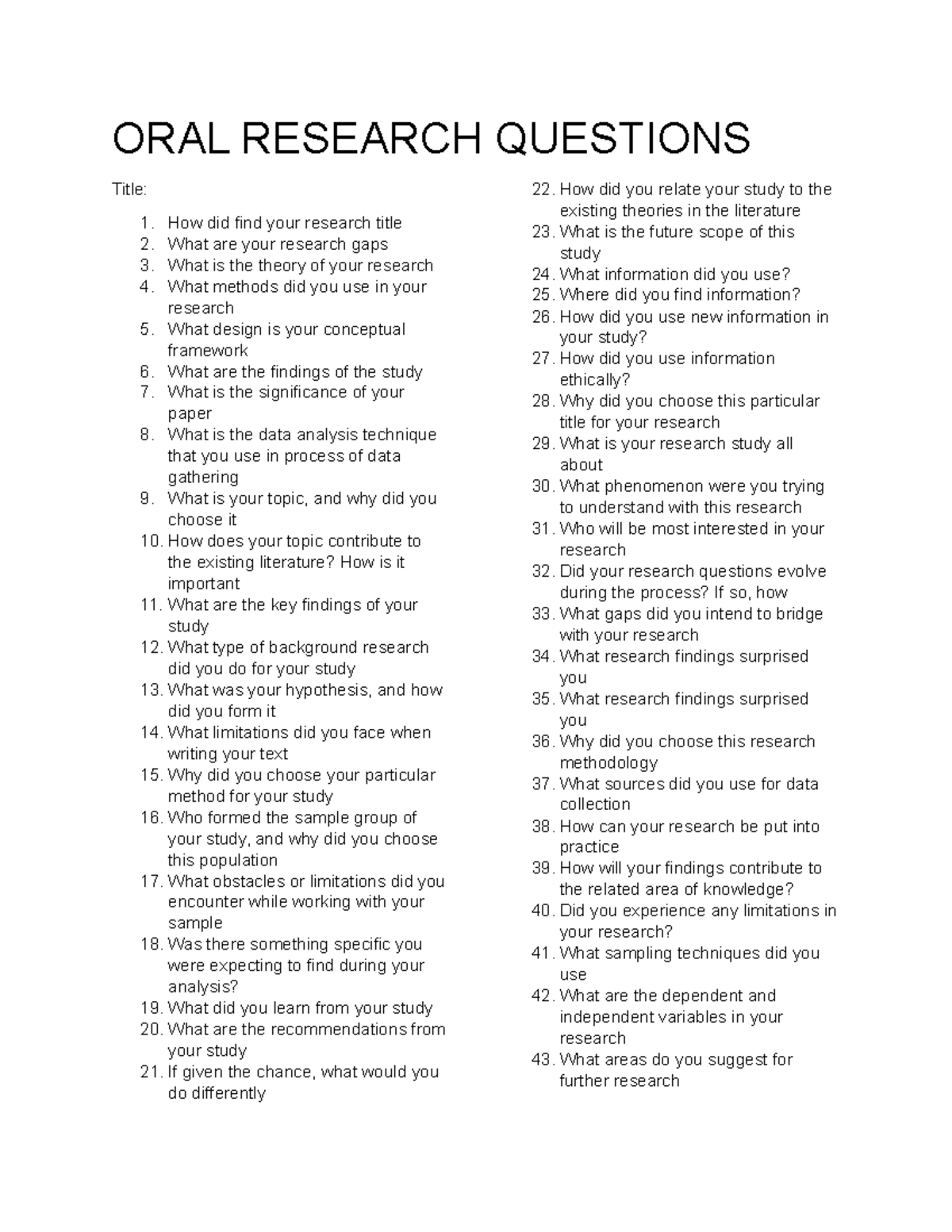 ORAL RESEARCH QUESTIONS

Title:

1. How did find your research title
2. What are your research gaps
3. What is the theory of your research
4. What methods did you use in your research
5. What design is your conceptual framework
6. What are the findings of the study
7. What is the significance of your paper
8. What is the data analysis technique that you use in process of data gathering
9. What is your topic, and why did you choose it
10. How does your topic contribute to the existing literature? How is it important
11. What are the key findings of your study
12. What type of background research did you do for your study
13. What was your hypothesis, and how did you form it
14. What limitations did you face when writing your text
15. Why did you choose your particular method for your study
16. Who formed the sample group of your study, and why did you choose this population
17. What obstacles or limitations did you encounter while working with your sample
18. Was there something specific you were expecting to find during your analysis?
19. What did you learn from your study
20. What are the recommendations from your study
21. If given the chance, what would you do differently
22. How did you relate your study to the existing theories in the literature
23. What is the future scope of this study
24. What information did you use?
25. Where did you find information?
26. How did you use new information in your study?
27. How did you use information ethically?
28. Why did you choose this particular title for your research
29. What is your research study all about
30. What phenomenon were you trying to understand with this research
31. Who will be most interested in your research
32. Did your research questions evolve during the process? If so, how
33. What gaps did you intend to bridge with your research
34. What research findings surprised you
35. What research findings surprised you
36. Why did you choose this research methodology
37. What sources did you use for data collection
38. How can your research be put into practice
39. How will your findings contribute to the related area of knowledge?
40. Did you experience any limitations in your research?
41. What sampling techniques did you use
42. What are the dependent and independent variables in your research
43. What areas do you suggest for further research